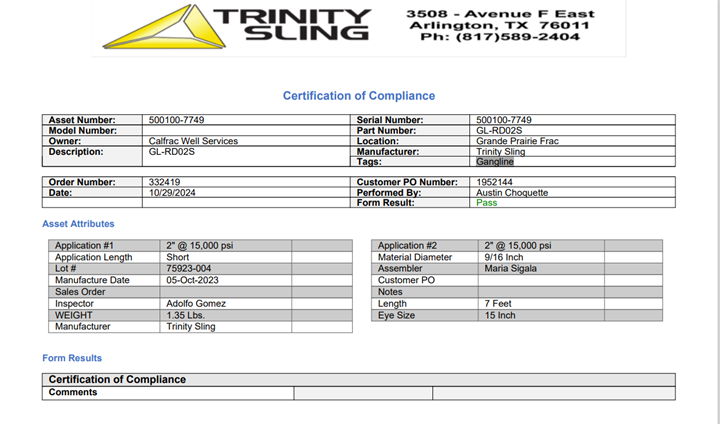 TRINITY SLING

3508 - Avenue F East
Arlington, TX 76011
Ph: (817)589-2404

Certification of Compliance

| Asset Number: | 500100-7749 | Serial Number: | 500100-7749 |
|---|---|---|---|
| Model Number: | | Part Number: | GL-RD02S |
| Owner: | Calfrac Well Services | Location: | Grande Prairie Frac |
| Description: | GL-RD02S | Manufacturer: | Trinity Sling |
| | | Tags: | Gangline |

| Order Number: | 332419 | Customer PO Number: | 1952144 |
|---|---|---|---|
| Date: | 10/29/2024 | Performed By: | Austin Choquette |
| | | Form Result: | Pass |

Asset Attributes

| Application #1 | 2" @ 15,000 psi | |
|---|---|---|
| Application Length | Short | |
| Lot # | 75923-004 | |
| Manufacture Date | 05-Oct-2023 | |
| Sales Order | | |
| Inspector | Adolfo Gomez | |
| WEIGHT | 1.35 Lbs. | |
| Manufacturer | Trinity Sling | |

| Application #2 | 2" @ 15,000 psi | |
|---|---|---|
| Material Diameter | 9/16 Inch | |
| Assembler | Maria Sigala | |
| Customer PO | | |
| Notes | | |
| Length | 7 Feet | |
| Eye Size | 15 Inch | |

Form Results

| Certification of Compliance | | |
|---|---|---|
| Comments | | |